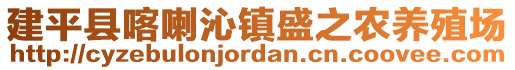 建平县喀喇沁镇盛之农养殖场
http://cyzebulonjordan.cn.coovee.com